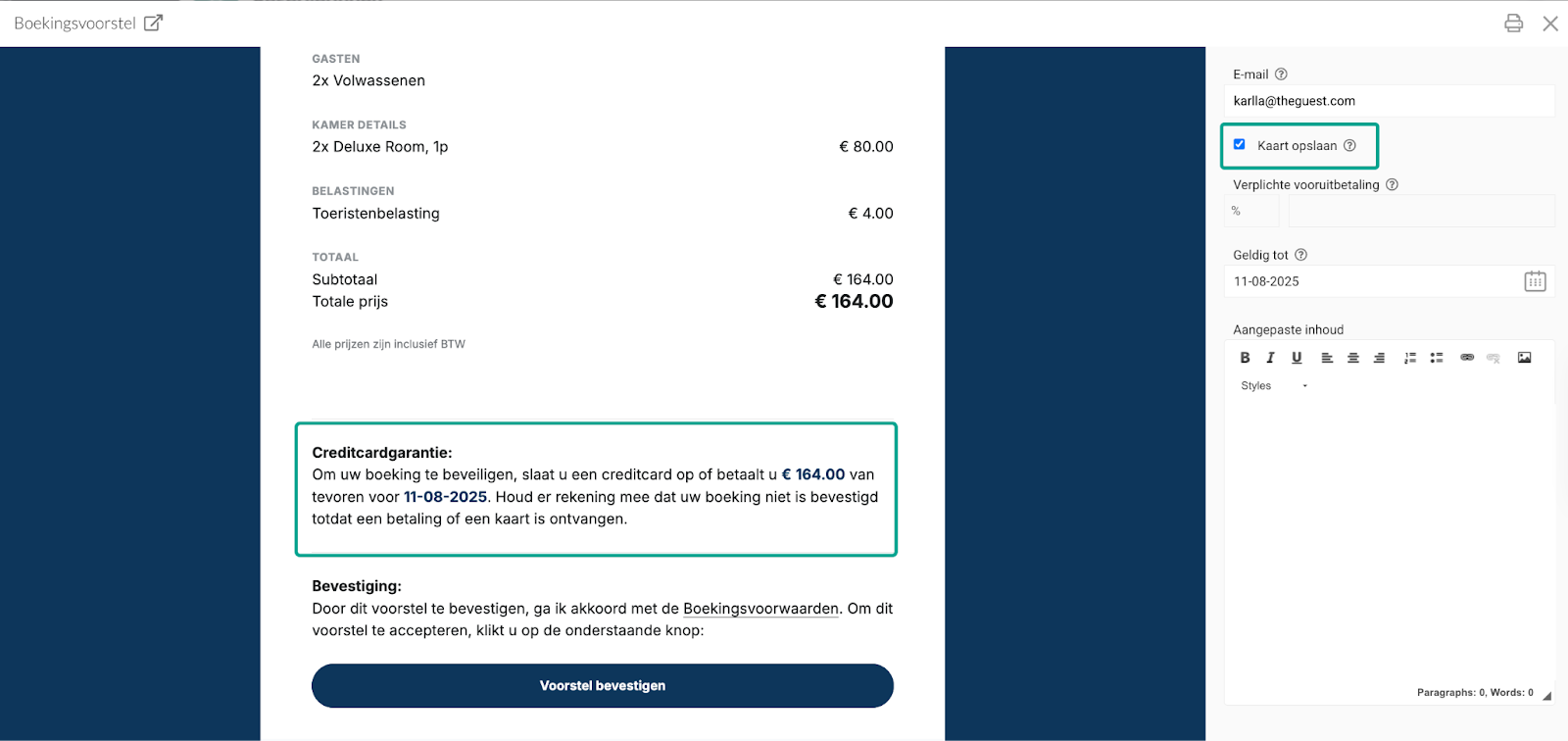 Boekingsvoorstel

GASTEN
2x Volwassenen

KAMER DETAILS
2x Deluxe Room, 1p € 80.00

BELASTINGEN
Toeristenbelasting € 4.00

TOTAAL
Subtotaal € 164.00
Totale prijs € 164.00

Alle prijzen zijn inclusief BTW

Creditcardgarantie:
Om uw boeking te beveiligen, slaat u een creditcard op of betaalt u € 164.00 van tevoren voor 11-08-2025. Houd er rekening mee dat uw boeking niet is bevestigd totdat een betaling of een kaart is ontvangen.

Bevestiging:
Door dit voorstel te bevestigen, ga ik akkoord met de Boekingsvoorwaarden. Om dit voorstel te accepteren, klikt u op de onderstaande knop:

Voorstel bevestigen

E-mail
karlla@theguest.com

Kaart opslaan

Verplichte vooruitbetaling
%

Geldig tot
11-08-2025

Aangepaste inhoud
B I U
Styles

Paragraphs: 0, Words: 0